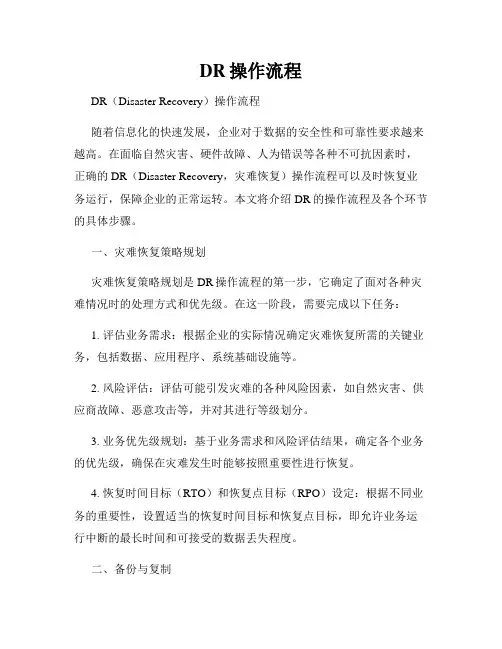 DR 操作流程

DR（Disaster Recovery）操作流程

随着信息化的快速发展，企业对于数据的安全性和可靠性要求越来越高。在面临自然灾害、硬件故障、人为错误等各种不可抗因素时，正确的 DR（Disaster Recovery，灾难恢复）操作流程可以及时恢复业务运行，保障企业的正常运转。本文将介绍 DR 的操作流程及各个环节的具体步骤。

一、灾难恢复策略规划

灾难恢复策略规划是 DR 操作流程的第一步，它确定了面对各种灾难情况时的处理方式和优先级。在这一阶段，需要完成以下任务：

1. 评估业务需求：根据企业的实际情况确定灾难恢复所需的关键业务，包括数据、应用程序、系统基础设施等。

2. 风险评估：评估可能引发灾难的各种风险因素，如自然灾害、供应商故障、恶意攻击等，并对其进行等级划分。

3. 业务优先级规划：基于业务需求和风险评估结果，确定各个业务的优先级，确保在灾难发生时能够按照重要性进行恢复。

4. 恢复时间目标（RTO）和恢复点目标（RPO）设定：根据不同业务的重要性，设置适当的恢复时间目标和恢复点目标，即允许业务运行中断的最长时间和可接受的数据丢失程度。

二、备份与复制